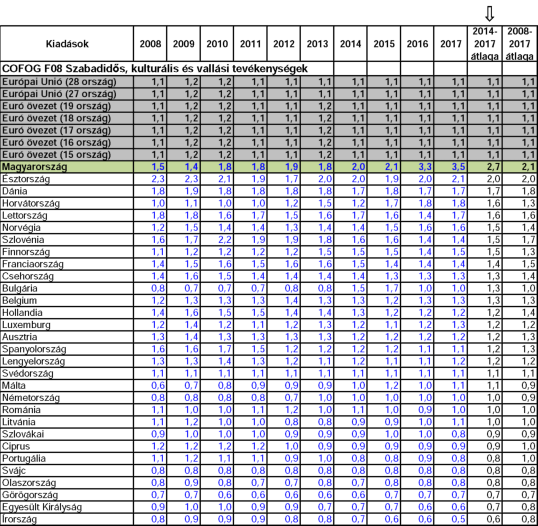 | Kiadások | 2008 | 2009 | 2010 | 2011 | 2012 | 2013 | 2014 | 2015 | 2016 | 2017 | 2014-2017 átlaga | 2008-2017 átlaga |
|---|---|---|---|---|---|---|---|---|---|---|---|---|
| COFOG F08 Szabadidős, kulturális és vallási tevékenységek | | | | | | | | | | | | |
| Európai Unió (28 ország) | 1,1 | 1,2 | 1,2 | 1,1 | 1,1 | 1,1 | 1,1 | 1,1 | 1,1 | 1,1 | 1,1 | 1,1 |
| Európai Unió (27 ország) | 1,1 | 1,2 | 1,2 | 1,1 | 1,1 | 1,1 | 1,1 | 1,1 | 1,1 | 1,1 | 1,1 | 1,1 |
| Euró övezet (19 ország) | 1,1 | 1,2 | 1,2 | 1,1 | 1,1 | 1,2 | 1,1 | 1,1 | 1,1 | 1,1 | 1,1 | 1,1 |
| Euró övezet (18 ország) | 1,1 | 1,2 | 1,2 | 1,1 | 1,1 | 1,2 | 1,1 | 1,1 | 1,1 | 1,1 | 1,1 | 1,1 |
| Euró övezet (17 ország) | 1,1 | 1,2 | 1,2 | 1,1 | 1,1 | 1,2 | 1,1 | 1,1 | 1,1 | 1,1 | 1,1 | 1,1 |
| Euró övezet (16 ország) | 1,1 | 1,2 | 1,2 | 1,1 | 1,1 | 1,2 | 1,1 | 1,1 | 1,1 | 1,1 | 1,1 | 1,1 |
| Euró övezet (15 ország) | 1,1 | 1,2 | 1,2 | 1,1 | 1,1 | 1,2 | 1,1 | 1,1 | 1,1 | 1,1 | 1,1 | 1,1 |
| Magyarország | 1,5 | 1,4 | 1,8 | 1,8 | 1,9 | 1,8 | 2,0 | 2,1 | 3,3 | 3,5 | 2,7 | 2,1 |
| Észtország | 2,3 | 2,3 | 2,1 | 1,9 | 1,7 | 2,0 | 2,0 | 1,9 | 2,0 | 2,1 | 2,0 | 2,0 |
| Dánia | 1,8 | 1,9 | 1,8 | 1,8 | 1,8 | 1,8 | 1,7 | 1,8 | 1,7 | 1,7 | 1,7 | 1,8 |
| Horvátország | 1,0 | 1,1 | 1,0 | 1,0 | 1,2 | 1,5 | 1,2 | 1,7 | 1,8 | 1,8 | 1,6 | 1,3 |
| Lettország | 1,8 | 1,8 | 1,6 | 1,7 | 1,5 | 1,6 | 1,7 | 1,6 | 1,4 | 1,7 | 1,6 | 1,6 |
| Norvégia | 1,2 | 1,5 | 1,4 | 1,4 | 1,3 | 1,4 | 1,4 | 1,5 | 1,6 | 1,6 | 1,5 | 1,4 |
| Szlovénia | 1,6 | 1,7 | 2,2 | 1,9 | 1,9 | 1,8 | 1,6 | 1,6 | 1,4 | 1,4 | 1,5 | 1,7 |
| Finnország | 1,1 | 1,2 | 1,2 | 1,2 | 1,2 | 1,5 | 1,5 | 1,5 | 1,4 | 1,5 | 1,5 | 1,3 |
| Franciaország | 1,4 | 1,5 | 1,6 | 1,5 | 1,6 | 1,6 | 1,5 | 1,4 | 1,4 | 1,4 | 1,4 | 1,5 |
| Csehország | 1,4 | 1,6 | 1,5 | 1,4 | 1,4 | 1,4 | 1,4 | 1,3 | 1,3 | 1,3 | 1,3 | 1,4 |
| Bulgária | 0,8 | 0,7 | 0,7 | 0,7 | 0,8 | 0,8 | 1,5 | 1,7 | 1,0 | 1,0 | 1,3 | 1,0 |
| Belgium | 1,2 | 1,3 | 1,3 | 1,3 | 1,4 | 1,3 | 1,3 | 1,2 | 1,3 | 1,3 | 1,3 | 1,3 |
| Hollandia | 1,4 | 1,6 | 1,5 | 1,5 | 1,4 | 1,4 | 1,3 | 1,2 | 1,2 | 1,2 | 1,2 | 1,4 |
| Luxemburg | 1,2 | 1,4 | 1,2 | 1,1 | 1,2 | 1,3 | 1,2 | 1,1 | 1,2 | 1,3 | 1,2 | 1,2 |
| Ausztria | 1,3 | 1,4 | 1,3 | 1,3 | 1,3 | 1,3 | 1,2 | 1,2 | 1,2 | 1,2 | 1,2 | 1,3 |
| Spanyolország | 1,6 | 1,6 | 1,7 | 1,5 | 1,2 | 1,2 | 1,2 | 1,2 | 1,1 | 1,1 | 1,2 | 1,3 |
| Lengyelország | 1,3 | 1,3 | 1,4 | 1,3 | 1,2 | 1,1 | 1,2 | 1,1 | 1,1 | 1,2 | 1,2 | 1,2 |
| Svédország | 1,1 | 1,1 | 1,1 | 1,1 | 1,1 | 1,1 | 1,1 | 1,1 | 1,1 | 1,1 | 1,1 | 1,1 |
| Málta | 0,6 | 0,7 | 0,8 | 0,9 | 0,9 | 0,9 | 1,0 | 1,2 | 1,0 | 1,1 | 1,1 | 0,9 |
| Németország | 0,8 | 0,8 | 0,8 | 0,8 | 0,7 | 1,0 | 1,0 | 1,0 | 1,0 | 1,0 | 1,0 | 0,9 |
| Románia | 1,1 | 1,0 | 1,0 | 1,1 | 1,2 | 1,0 | 1,1 | 1,0 | 0,9 | 1,0 | 1,0 | 1,0 |
| Litvánia | 1,1 | 1,2 | 1,0 | 1,0 | 0,8 | 0,8 | 0,9 | 0,9 | 1,0 | 1,1 | 1,0 | 1,0 |
| Szlovákai | 0,9 | 1,0 | 1,0 | 1,0 | 0,9 | 0,9 | 0,9 | 1,0 | 1,0 | 0,8 | 0,9 | 0,9 |
| Ciprus | 1,2 | 1,2 | 1,2 | 1,2 | 1,0 | 0,9 | 0,9 | 0,9 | 0,9 | 0,9 | 0,9 | 1,0 |
| Portugália | 1,1 | 1,2 | 1,1 | 1,1 | 0,9 | 1,0 | 0,8 | 0,8 | 0,9 | 0,8 | 0,8 | 1,0 |
| Svájc | 0,8 | 0,8 | 0,8 | 0,8 | 0,8 | 0,8 | 0,8 | 0,8 | 0,8 | 0,8 | 0,8 | 0,8 |
| Olaszország | 0,8 | 0,9 | 0,8 | 0,7 | 0,7 | 0,8 | 0,7 | 0,8 | 0,8 | 0,8 | 0,8 | 0,8 |
| Görögország | 0,7 | 0,7 | 0,6 | 0,6 | 0,6 | 0,6 | 0,6 | 0,7 | 0,7 | 0,7 | 0,7 | 0,7 |
| Egyesült Királyság | 0,9 | 1,0 | 1,0 | 0,9 | 0,9 | 0,7 | 0,7 | 0,7 | 0,6 | 0,6 | 0,7 | 0,8 |
| Írország | 0,8 | 0,9 | 0,9 | 0,9 | 0,8 | 0,8 | 0,7 | 0,6 | 0,6 | 0,5 | 0,6 | 0,8 |